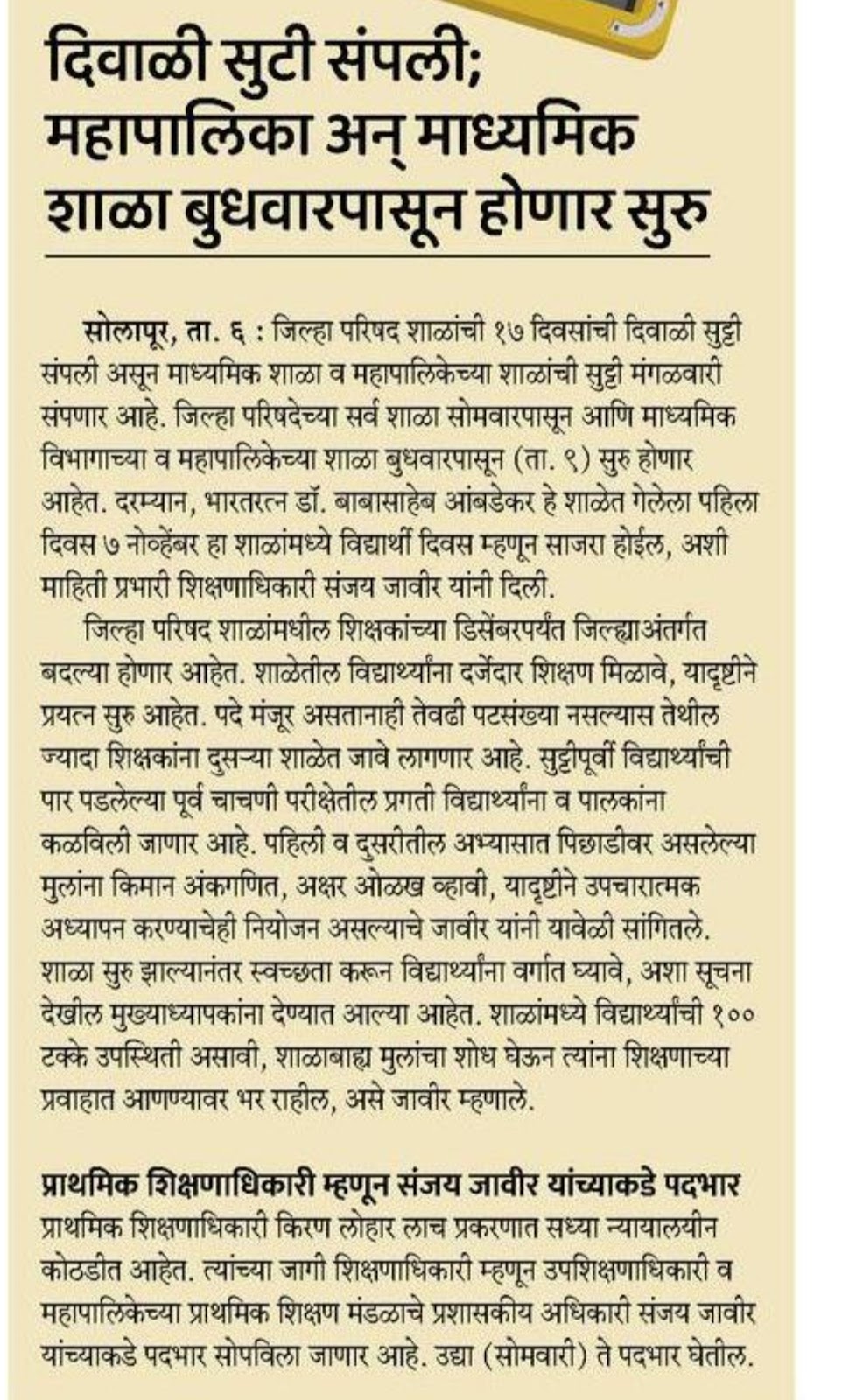 दिवाळी सुटी संपली; महापालिका अन् माध्यमिक शाळा बुधवारपासून होणार सुरु

सोलापूर, ता. ६ : जिल्हा परिषद शाळांची १७ दिवसांची दिवाळी सुट्टी संपली असून माध्यमिक शाळा व महापालिकेच्या शाळांची सुट्टी मंगळवारी संपणार आहे. जिल्हा परिषदेच्या सर्व शाळा सोमवारपासून आणि माध्यमिक विभागाच्या व महापालिकेच्या शाळा बुधवारपासून (ता. ९) सुरु होणार आहेत. दरम्यान, भारतरत्न डॉ. बाबासाहेब आंबडेकर हे शाळेत गेलेला पहिला दिवस ७ नोव्हेंबर हा शाळांमध्ये विद्यार्थी दिवस म्हणून साजरा होईल, अशी माहिती प्रभारी शिक्षणाधिकारी संजय जावीर यांनी दिली.

जिल्हा परिषद शाळांमधील शिक्षकांच्या डिसेंबरपर्यंत जिल्ह्याअंतर्गत बदल्या होणार आहेत. शाळेतील विद्यार्थ्यांना दर्जेदार शिक्षण मिळावे, यादृष्टीने प्रयत्न सुरु आहेत. पदे मंजूर असतानाही तेवढी पटसंख्या नसल्यास तेथील ज्यादा शिक्षकांना दुसऱ्या शाळेत जावे लागणार आहे. सुट्टीपूर्वी विद्यार्थ्यांची पार पडलेल्या पूर्व चाचणी परीक्षेतील प्रगती विद्यार्थ्यांना व पालकांना कळविली जाणार आहे. पहिली व दुसरीतील अभ्यासात पिछाडीवर असलेल्या मुलांना किमान अंकगणित, अक्षर ओळख व्हावी, यादृष्टीने उपचारात्मक अध्यापन करण्याचेही नियोजन असल्याचे जावीर यांनी यावेळी सांगितले. शाळा सुरु झाल्यानंतर स्वच्छता करून विद्यार्थ्यांना वर्गात घ्यावे, अशा सूचना देखील मुख्याध्यापकांना देण्यात आल्या आहेत. शाळांमध्ये विद्यार्थ्यांची १०० टक्के उपस्थिती असावी, शाळाबाह्य मुलांचा शोध घेऊन त्यांना शिक्षणाच्या प्रवाहात आणण्यावर भर राहील, असे जावीर म्हणाले.

प्राथमिक शिक्षणाधिकारी म्हणून संजय जावीर यांच्याकडे पदभार
प्राथमिक शिक्षणाधिकारी किरण लोहार लाच प्रकरणात सध्या न्यायालयीन कोठडीत आहेत. त्यांच्या जागी शिक्षणाधिकारी म्हणून उपशिक्षणाधिकारी व महापालिकेच्या प्राथमिक शिक्षण मंडळाचे प्रशासकीय अधिकारी संजय जावीर यांच्याकडे पदभार सोपविला जाणार आहे. उद्या (सोमवारी) ते पदभार घेतील.